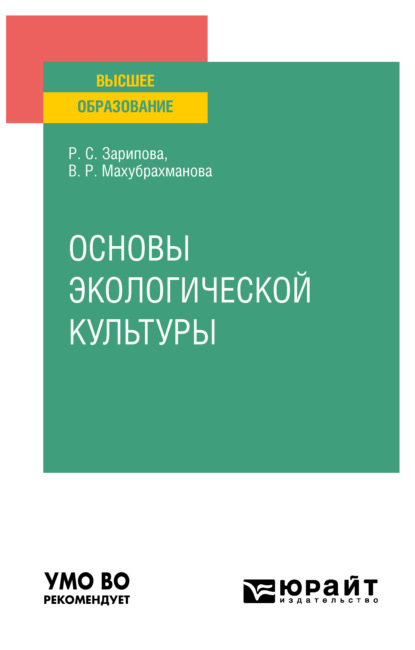 ВЫСШЕЕ
ОБРАЗОВАНИЕ

Р. С. Зарипова,
В. Р. Махубрахманова

ОСНОВЫ
ЭКОЛОГИЧЕСКОЙ
КУЛЬТУРЫ

УМО ВО
РЕКОМЕНДУЕТ

ЮРАЙТ
издательство